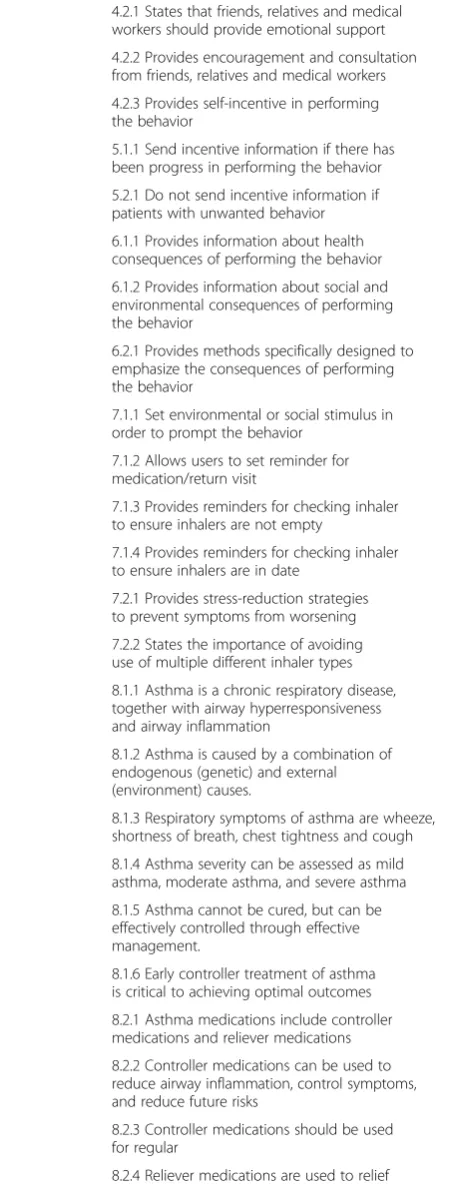 4.2.1 States that friends, relatives and medical workers should provide emotional support

4.2.2 Provides encouragement and consultation from friends, relatives and medical workers

4.2.3 Provides self-incentive in performing the behavior

5.1.1 Send incentive information if there has been progress in performing the behavior

5.2.1 Do not send incentive information if patients with unwanted behavior

6.1.1 Provides information about health consequences of performing the behavior

6.1.2 Provides information about social and environmental consequences of performing the behavior

6.2.1 Provides methods specifically designed to emphasize the consequences of performing the behavior

7.1.1 Set environmental or social stimulus in order to prompt the behavior

7.1.2 Allows users to set reminder for medication/return visit

7.1.3 Provides reminders for checking inhaler to ensure inhalers are not empty

7.1.4 Provides reminders for checking inhaler to ensure inhalers are in date

7.2.1 Provides stress-reduction strategies to prevent symptoms from worsening

7.2.2 States the importance of avoiding use of multiple different inhaler types

8.1.1 Asthma is a chronic respiratory disease, together with airway hyperresponsiveness and airway inflammation

8.1.2 Asthma is caused by a combination of endogenous (genetic) and external (environment) causes.

8.1.3 Respiratory symptoms of asthma are wheeze, shortness of breath, chest tightness and cough

8.1.4 Asthma severity can be assessed as mild asthma, moderate asthma, and severe asthma

8.1.5 Asthma cannot be cured, but can be effectively controlled through effective management.

8.1.6 Early controller treatment of asthma is critical to achieving optimal outcomes

8.2.1 Asthma medications include controller medications and reliever medications

8.2.2 Controller medications can be used to reduce airway inflammation, control symptoms, and reduce future risks

8.2.3 Controller medications should be used for regular

8.2.4 Reliever medications are used to relief